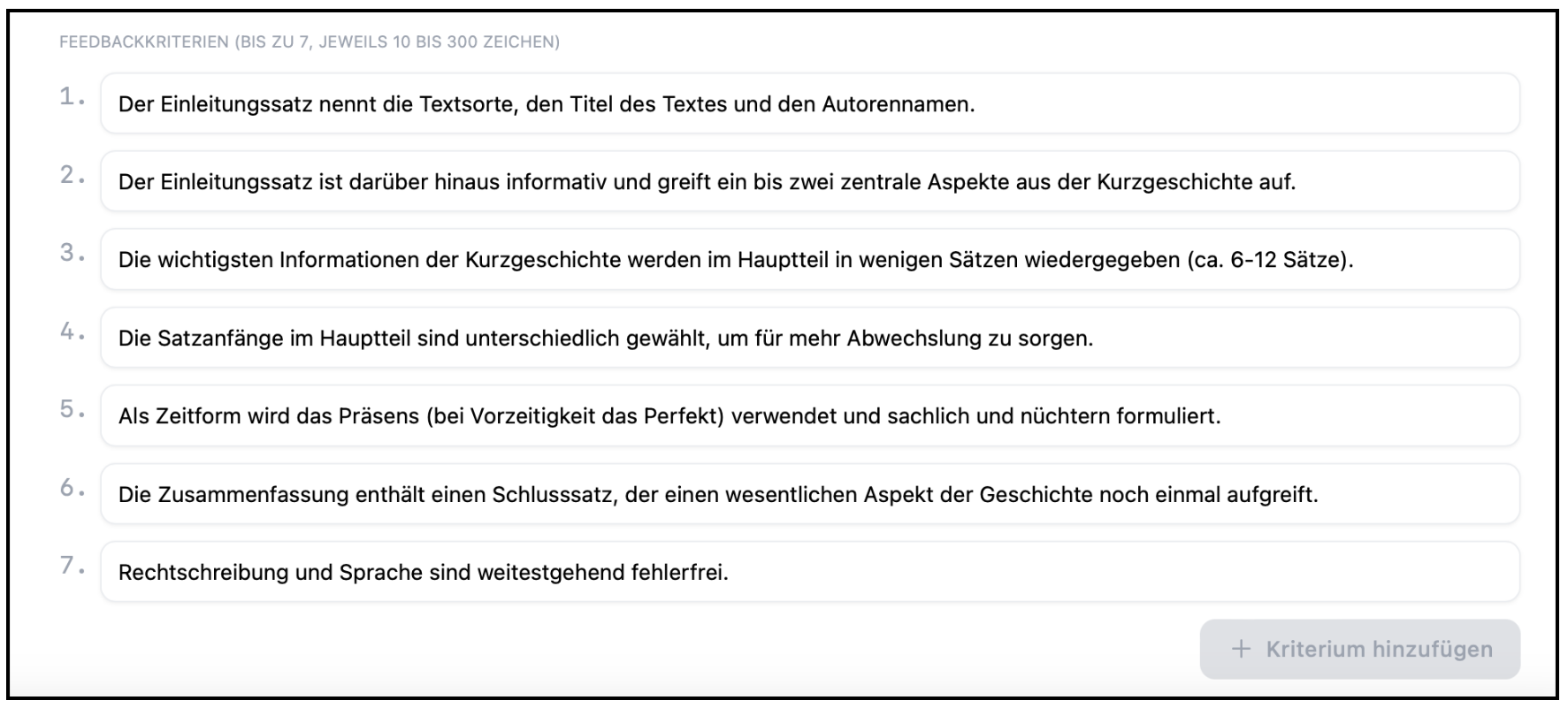 FEEDBACKKRITERIEN (BIS ZU 7, JEWEILS 10 BIS 300 ZEICHEN)

1. Der Einleitungssatz nennt die Textsorte, den Titel des Textes und den Autorennamen.

2. Der Einleitungssatz ist darüber hinaus informativ und greift ein bis zwei zentrale Aspekte aus der Kurzgeschichte auf.

3. Die wichtigsten Informationen der Kurzgeschichte werden im Hauptteil in wenigen Sätzen wiedergegeben (ca. 6-12 Sätze).

4. Die Satzanfänge im Hauptteil sind unterschiedlich gewählt, um für mehr Abwechslung zu sorgen.

5. Als Zeitform wird das Präsens (bei Vorzeitigkeit das Perfekt) verwendet und sachlich und nüchtern formuliert.

6. Die Zusammenfassung enthält einen Schlusssatz, der einen wesentlichen Aspekt der Geschichte noch einmal aufgreift.

7. Rechtschreibung und Sprache sind weitestgehend fehlerfrei.

+ Kriterium hinzufügen